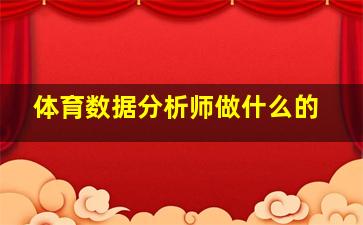 体育数据分析师做什么的